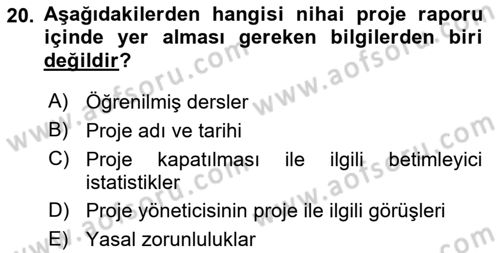 20. Aşağıdakilerden hangisi nihai proje raporu içinde yer alması gereken bilgilerden biri değildir?

A) Öğrenilmiş dersler
B) Proje adı ve tarihi
C) Proje kapatılması ile ilgili betimleyici istatistikler
D) Proje yöneticisinin proje ile ilgili görüşleri
E) Yasal zorunluluklar

www.aofsoru.com